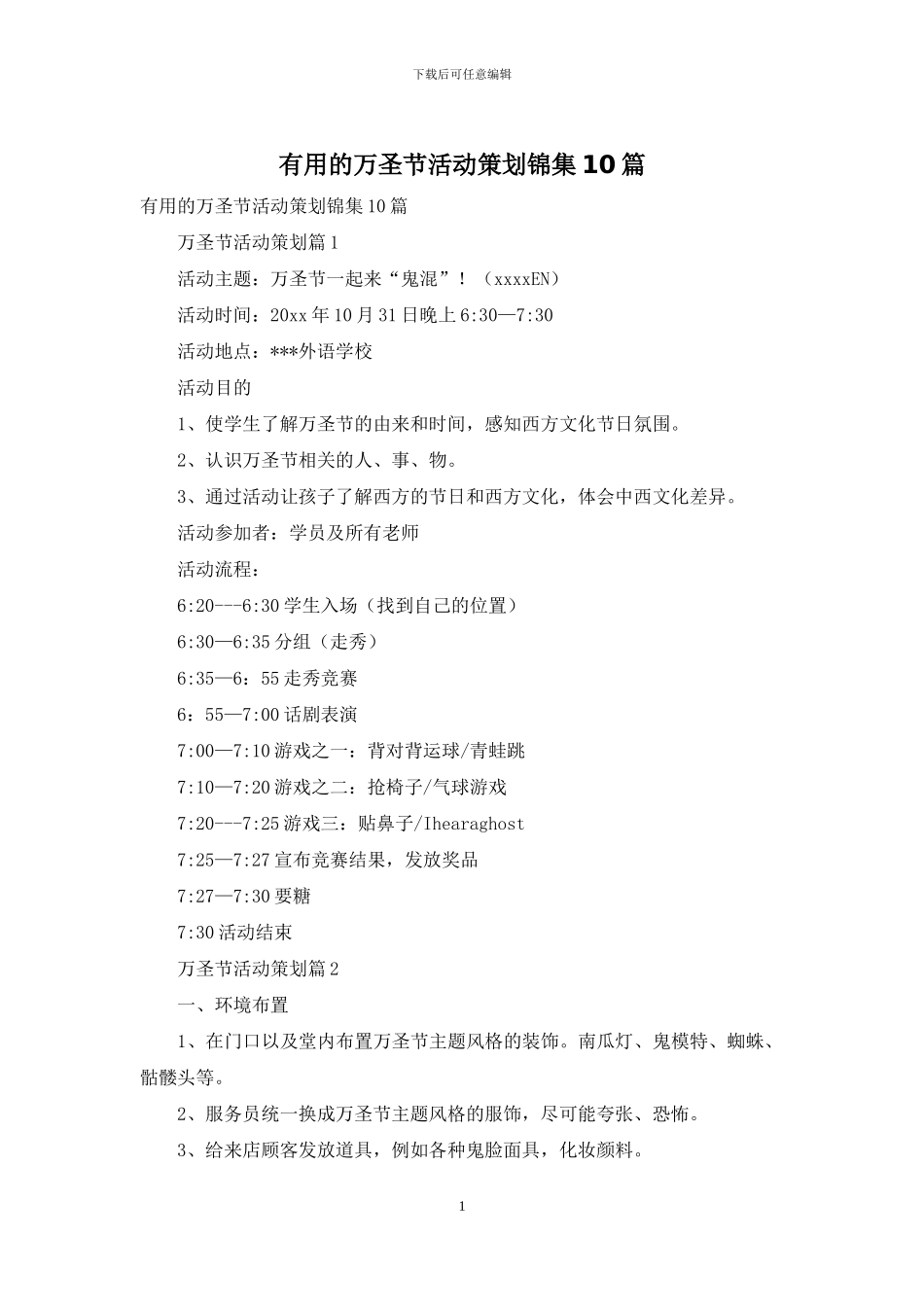 下载后可任意编辑

有用的万圣节活动策划锦集10篇

有用的万圣节活动策划锦集10篇

万圣节活动策划篇1

活动主题：万圣节一起来“鬼混”！（xxxxEN）

活动时间：20xx年10月31日晚上6:30—7:30

活动地点：***外语学校

活动目的

1、使学生了解万圣节的由来和时间，感知西方文化节日氛围。

2、认识万圣节相关的人、事、物。

3、通过活动让孩子了解西方的节日和西方文化，体会中西文化差异。

活动参加者：学员及所有老师

活动流程：

6:20---6:30学生入场（找到自己的位置）

6:30—6:35分组（走秀）

6:35—6：55走秀竞赛

6：55—7:00话剧表演

7:00—7:10游戏之一：背对背运球/青蛙跳

7:10—7:20游戏之二：抢椅子/气球游戏

7:20---7:25游戏三：贴鼻子/Ihearaghost

7:25—7:27宣布竞赛结果，发放奖品

7:27—7:30要糖

7:30活动结束

万圣节活动策划篇2

一、环境布置

1、在门口以及堂内布置万圣节主题风格的装饰。南瓜灯、鬼模特、蜘蛛、骷髅头等。

2、服务员统一换成万圣节主题风格的服饰，尽可能夸张、恐怖。

3、给来店顾客发放道具，例如各种鬼脸面具，化妆颜料。

1